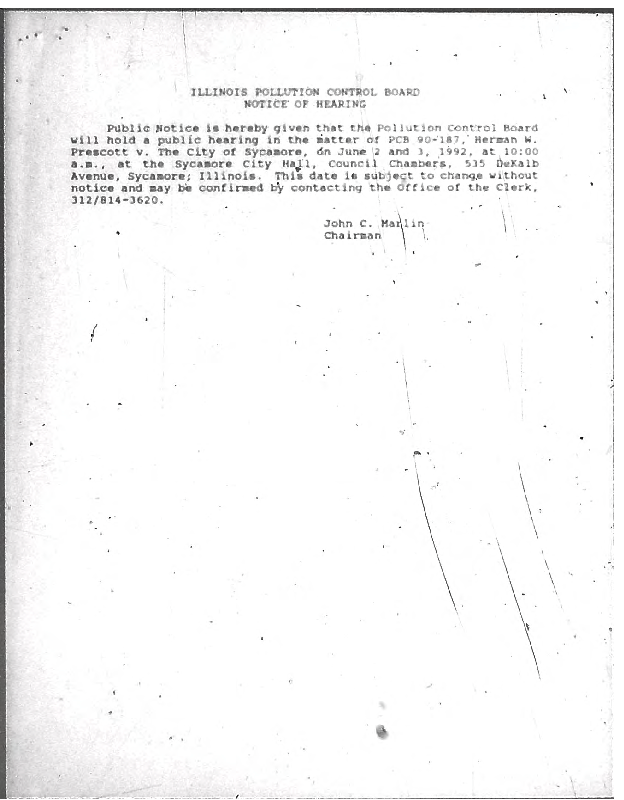 ILLINOIS POLLUTION CONTROL BOARD
NOTICE OF HEARING

Public Notice is hereby given that the Pollution Control Board will hold a public hearing in the matter of PCB 90-187, Herman W. Prescott v. The City of Sycamore, on June 2 and 3, 1992, at 10:00 a.m., at the Sycamore City Hall, Council Chambers, 535 DeKalb Avenue, Sycamore, Illinois. This date is subject to change without notice and may be confirmed by contacting the Office of the Clerk, 312/814-3620.

John C. Marlin
Chairman